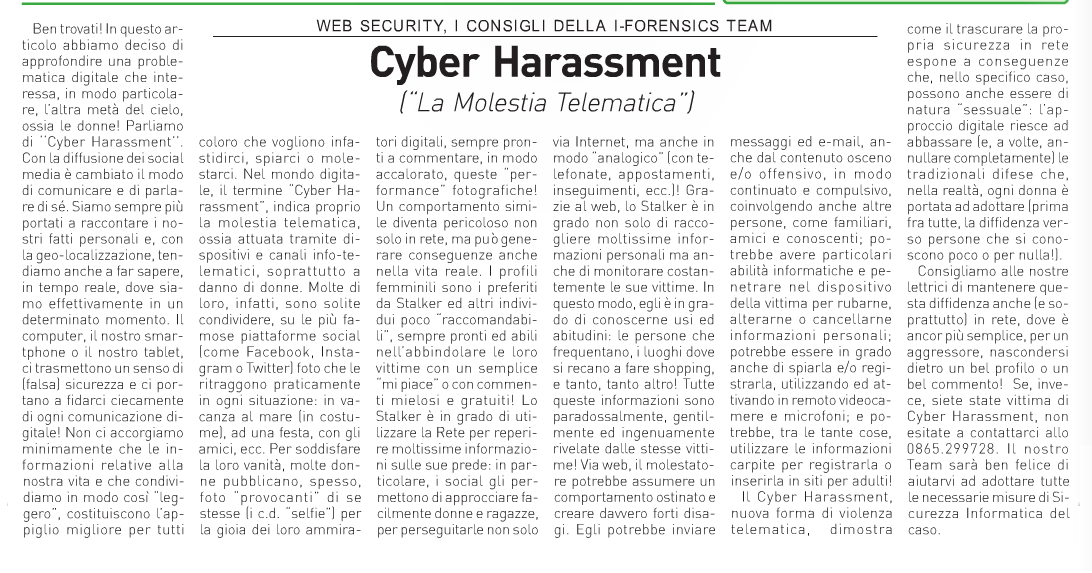 WEB SECURITY, I CONSIGLI DELLA I-FORENSICS TEAM

Cyber Harassment

("La Molestia Telematica")

Ben trovati! In questo articolo abbiamo deciso di approfondire una problematica digitale che interessa, in modo particolare, l'altra metà del cielo, ossia le donne! Parliamo di "Cyber Harassment". Con la diffusione dei social media è cambiato il modo di comunicare e di parlare di sé. Siamo sempre più portati a raccontare i nostri fatti personali e, con la geo-localizzazione, tendiamo anche a far sapere, in tempo reale, dove siamo effettivamente in un determinato momento. Il computer, il nostro smartphone o il nostro tablet, ci trasmettono un senso di (falsa) sicurezza e ci portano a fidarci ciecamente di ogni comunicazione digitale! Non ci accorgiamo minimamente che le informazioni relative alla nostra vita e che condividiamo in modo così "leggero", costituiscono l'appiglio migliore per tutti coloro che vogliono infastidirci, spiarci o molestarci. Nel mondo digitale, il termine "Cyber Harassment", indica proprio la molestia telematica, ossia attuata tramite dispositivi e canali info-telematici, soprattutto a danno di donne. Molte di loro, infatti, sono solite condividere, su le più famose piattaforme social (come Facebook, Instagram o Twitter) foto che le ritraggono praticamente in ogni situazione: in vacanza al mare (in costume), ad una festa, con gli amici, ecc. Per soddisfare la loro vanità, molte donne pubblicano, spesso, foto "provocanti" di se stesse (i c.d. "selfie") per la gioia dei loro ammiratori digitali, sempre pronti a commentare, in modo accalorato, queste "performance" fotografiche! Un comportamento simile diventa pericoloso non solo in rete, ma può generare conseguenze anche nella vita reale. I profili femminili sono i preferiti da Stalker ed altri individui poco "raccomandabili", sempre pronti ed abili nell'abbindolare le loro vittime con un semplice "mi piace" o con commenti mielosi e gratuiti! Lo Stalker è in grado di utilizzare la Rete per reperire moltissime informazioni sulle sue prede: in particolare, i social gli permettono di approcciare facilmente donne e ragazze, per perseguitarle non solo via Internet, ma anche in modo "analogico" (con telefonate, appostamenti, inseguimenti, ecc.)! Grazie al web, lo Stalker è in grado non solo di raccogliere moltissime informazioni personali ma anche di monitorare costantemente le sue vittime. In questo modo, egli è in grado di conoscerne usi ed abitudini: le persone che frequentano, i luoghi dove si recano a fare shopping, e tanto, tanto altro! Tutte queste informazioni sono paradossalmente, gentilmente ed ingenuamente rivelate dalle stesse vittime! Via web, il molestatore potrebbe assumere un comportamento ostinato e creare davvero forti disagi. Egli potrebbe inviare messaggi ed e-mail, anche dal contenuto osceno e/o offensivo, in modo continuato e compulsivo, coinvolgendo anche altre persone, come familiari, amici e conoscenti; potrebbe avere particolari abilità informatiche e penetrare nel dispositivo della vittima per rubarne, alterarne o cancellarne informazioni personali; potrebbe essere in grado anche di spiarla e/o registrarla, utilizzando ed attivando in remoto videocamere e microfoni; e potrebbe, tra le tante cose, utilizzare le informazioni carpite per registrarla o inserirla in siti per adulti!

Il Cyber Harassment, nuova forma di violenza telematica, dimostra come il trascurare la propria sicurezza in rete espone a conseguenze che, nello specifico caso, possono anche essere di natura "sessuale": l'approccio digitale riesce ad abbassare (e, a volte, annullare completamente) le tradizionali difese che, nella realtà, ogni donna è portata ad adottare (prima fra tutte, la diffidenza verso persone che si conoscono poco o per nulla!).

Consigliamo alle nostre lettrici di mantenere questa diffidenza anche (e soprattutto) in rete, dove è ancor più semplice, per un aggressore, nascondersi dietro un bel profilo o un bel commento! Se, invece, siete state vittima di Cyber Harassment, non esitate a contattarci allo 0865.299728. Il nostro Team sarà ben felice di aiutarvi ad adottare tutte le necessarie misure di Sicurezza Informatica del caso.